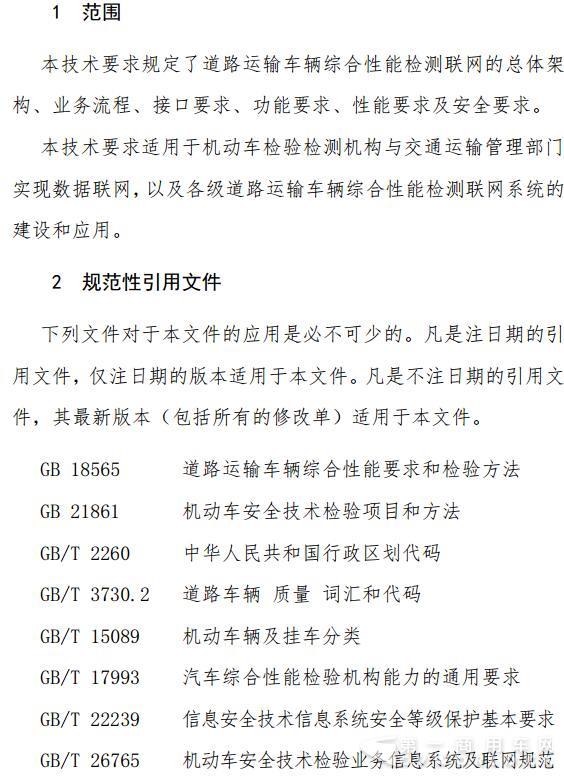 1　范围

本技术要求规定了道路运输车辆综合性能检测联网的总体架构、业务流程、接口要求、功能要求、性能要求及安全要求。

本技术要求适用于机动车检验检测机构与交通运输管理部门实现数据联网，以及各级道路运输车辆综合性能检测联网系统的建设和应用。

2　规范性引用文件

下列文件对于本文件的应用是必不可少的。凡是注日期的引用文件，仅注日期的版本适用于本文件。凡是不注日期的引用文件，其最新版本（包括所有的修改单）适用于本文件。

GB 18565　道路运输车辆综合性能要求和检验方法

GB 21861　机动车安全技术检验项目和方法

GB/T 2260　中华人民共和国行政区划代码

GB/T 3730.2　道路车辆 质量 词汇和代码

GB/T 15089　机动车辆及挂车分类

GB/T 17993　汽车综合性能检验机构能力的通用要求

GB/T 22239　信息安全技术信息系统安全等级保护基本要求

GB/T 26765　机动车安全技术检验业务信息系统及联网规范

第一商用车网